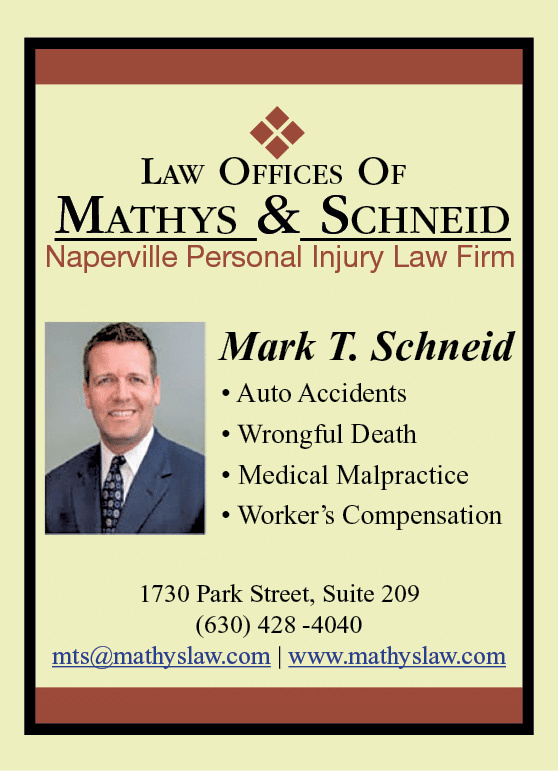 LAW OFFICES OF
MATHYS & SCHNEID
Naperville Personal Injury Law Firm

Mark T. Schneid
• Auto Accidents
• Wrongful Death
• Medical Malpractice
• Worker's Compensation

1730 Park Street, Suite 209
(630) 428 -4040
mts@mathyslaw.com | www.mathyslaw.com